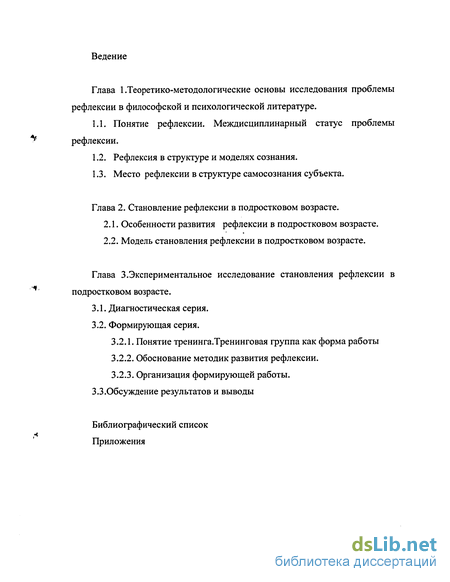 Ведение

Глава 1.Теоретико-методологические основы исследования проблемы рефлексии в философской и психологической литературе.

1.1. Понятие рефлексии. Междисциплинарный статус проблемы рефлексии.

1.2. Рефлексия в структуре и моделях сознания.

1.3. Место рефлексии в структуре самосознания субъекта.

Глава 2. Становление рефлексии в подростковом возрасте.

2.1. Особенности развития рефлексии в подростковом возрасте.

2.2. Модель становления рефлексии в подростковом возрасте.

Глава 3.Экспериментальное исследование становления рефлексии в подростковом возрасте.

3.1. Диагностическая серия.

3.2. Формирующая серия.

3.2.1. Понятие тренинга.Тренинговая группа как форма работы

3.2.2. Обоснование методик развития рефлексии.

3.2.3. Организация формирующей работы.

3.3.Обсуждение результатов и выводы

Библиографический список

Приложения

dsLib.net
библиотека диссертаций